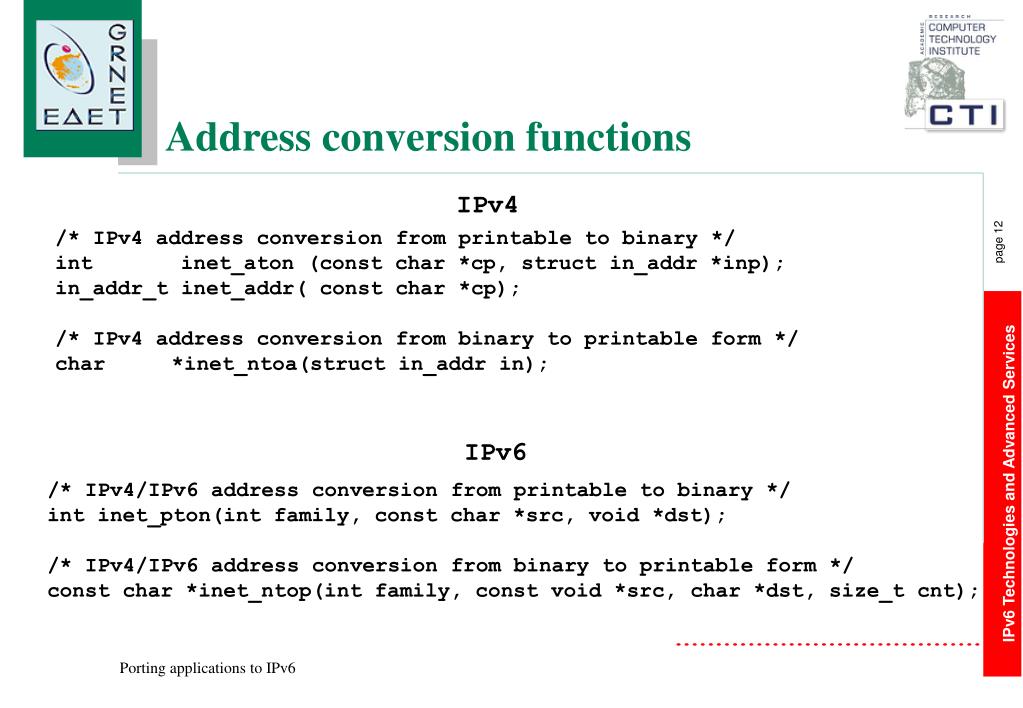 GRNET
ΕΔΕΤ

RESEARCH
ACADEMIC
COMPUTER
TECHNOLOGY
INSTITUTE
CTI

Address conversion functions

IPv4

/* IPv4 address conversion from printable to binary */
int inet_aton (const char *cp, struct in_addr *inp);
in_addr_t inet_addr( const char *cp);

/* IPv4 address conversion from binary to printable form */
char *inet_ntoa(struct in_addr in);

IPv6

/* IPv4/IPv6 address conversion from printable to binary */
int inet_pton(int family, const char *src, void *dst);

/* IPv4/IPv6 address conversion from binary to printable form */
const char *inet_ntop(int family, const void *src, char *dst, size_t cnt);

page 12

IPv6 Technologies and Advanced Services

Porting applications to IPv6